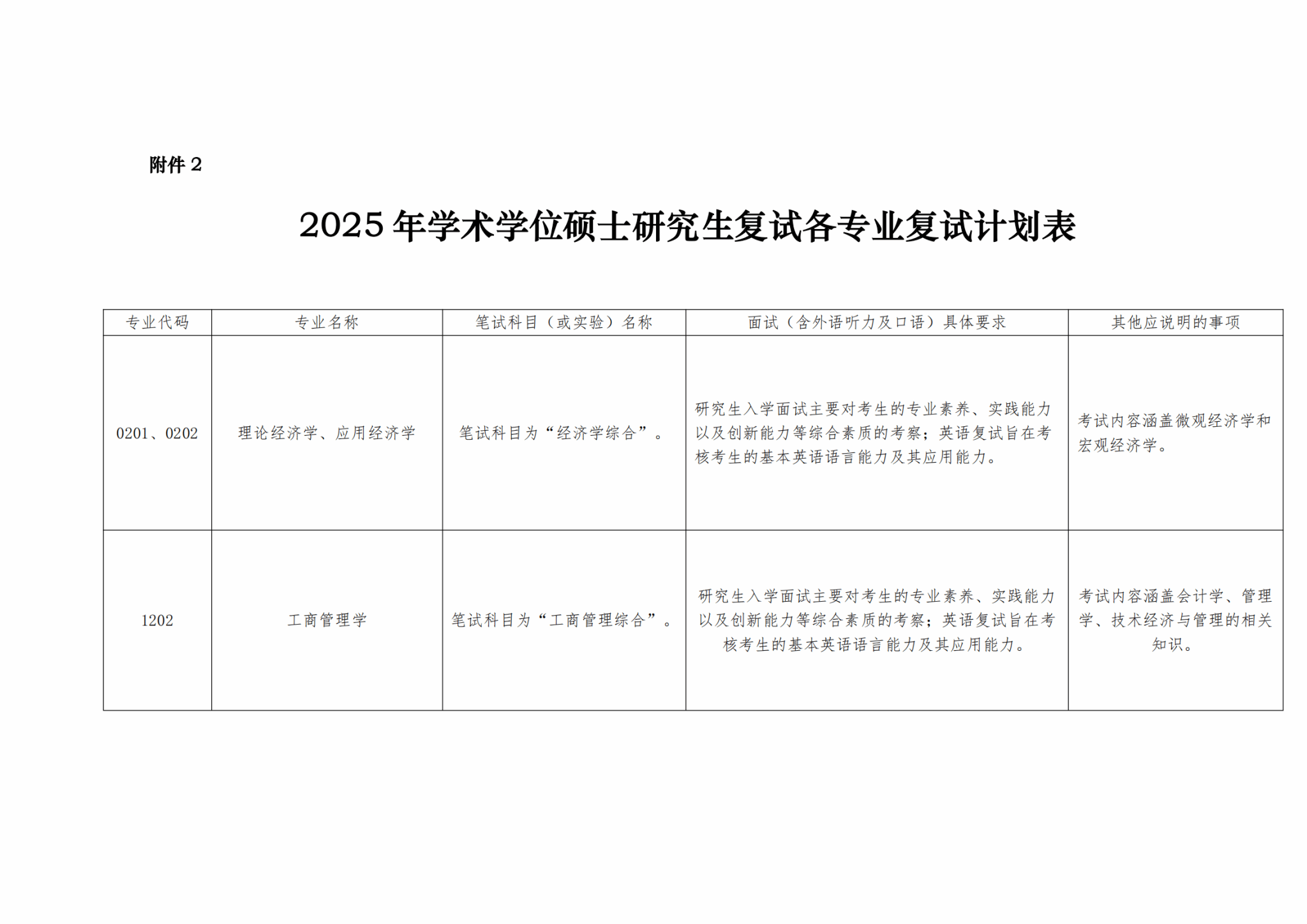 附件 2

2025 年学术学位硕士研究生复试各专业复试计划表

| 专业代码 | 专业名称 | 笔试科目（或实验）名称 | 面试（含外语听力及口语）具体要求 | 其他应说明的事项 |
|---|---|---|---|---|
| 0201、0202 | 理论经济学、应用经济学 | 笔试科目为“经济学综合”。 | 研究生入学面试主要对考生的专业素养、实践能力以及创新能力等综合素质的考察；英语复试旨在考核考生的基本英语语言能力及其应用能力。 | 考试内容涵盖微观经济学和宏观经济学。 |
| 1202 | 工商管理学 | 笔试科目为“工商管理综合”。 | 研究生入学面试主要对考生的专业素养、实践能力以及创新能力等综合素质的考察；英语复试旨在考核考生的基本英语语言能力及其应用能力。 | 考试内容涵盖会计学、管理学、技术经济与管理的相关知识。 |